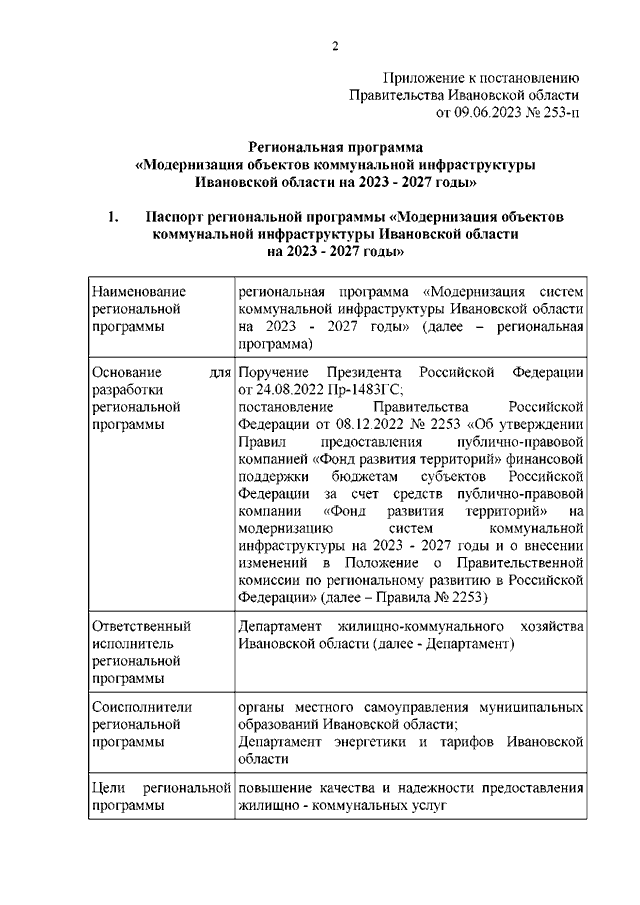 2

Приложение к постановлению
Правительства Ивановской области
от 09.06.2023 № 253-п

Региональная программа
«Модернизация объектов коммунальной инфраструктуры
Ивановской области на 2023 - 2027 годы»

1. Паспорт региональной программы «Модернизация объектов коммунальной инфраструктуры Ивановской области на 2023 - 2027 годы»

| | |
|---|---|
| Наименование региональной программы | региональная программа «Модернизация систем коммунальной инфраструктуры Ивановской области на 2023 - 2027 годы» (далее – региональная программа) |
| Основание для разработки региональной программы | Поручение Президента Российской Федерации от 24.08.2022 Пр-1483ГС; постановление Правительства Российской Федерации от 08.12.2022 № 2253 «Об утверждении Правил предоставления публично-правовой компанией «Фонд развития территорий» финансовой поддержки бюджетам субъектов Российской Федерации за счет средств публично-правовой компании «Фонд развития территорий» на модернизацию систем коммунальной инфраструктуры на 2023 - 2027 годы и о внесении изменений в Положение о Правительственной комиссии по региональному развитию в Российской Федерации» (далее – Правила № 2253) |
| Ответственный исполнитель региональной программы | Департамент жилищно-коммунального хозяйства Ивановской области (далее - Департамент) |
| Соисполнители региональной программы | органы местного самоуправления муниципальных образований Ивановской области; Департамент энергетики и тарифов Ивановской области |
| Цели региональной программы | повышение качества и надежности предоставления жилищно - коммунальных услуг |